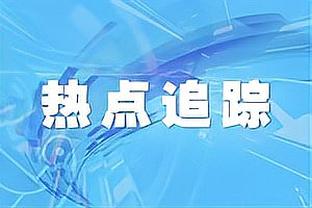 热点追踪